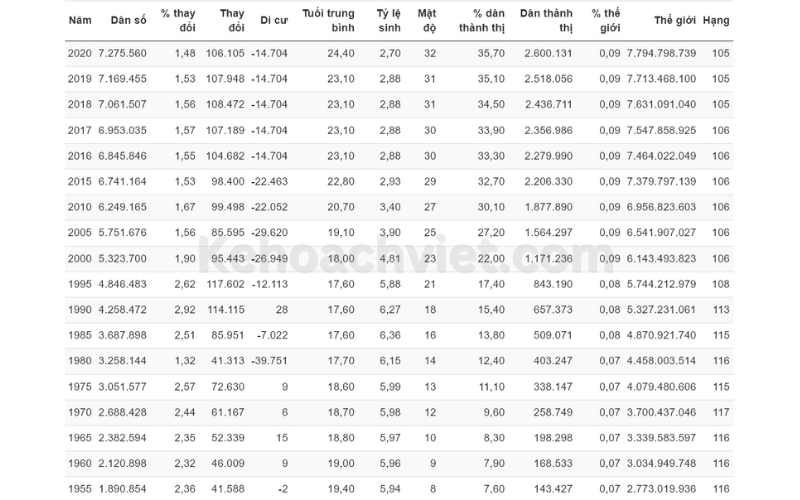 | Năm | Dân số | % thay đổi | Thay đổi | Di cư | Tuổi trung bình | Tỷ lệ sinh | Mật độ | % dân thành thị | Dân thành thị | % thế giới | Thế giới | Hạng |
|---|---|---|---|---|---|---|---|---|---|---|---|---|
| 2020 | 7.275.560 | 1,48 | 106.105 | -14.704 | 24,40 | 2,70 | 32 | 35,70 | 2.600.131 | 0,09 | 7.794.798.739 | 105 |
| 2019 | 7.169.455 | 1,53 | 107.948 | -14.704 | 23,10 | 2,88 | 31 | 35,10 | 2.518.056 | 0,09 | 7.713.468.100 | 105 |
| 2018 | 7.061.507 | 1,56 | 108.472 | -14.704 | 23,10 | 2,88 | 31 | 34,50 | 2.436.711 | 0,09 | 7.631.091.040 | 105 |
| 2017 | 6.953.035 | 1,57 | 107.189 | -14.704 | 23,10 | 2,88 | 30 | 33,90 | 2.356.986 | 0,09 | 7.547.858.925 | 106 |
| 2016 | 6.845.846 | 1,55 | 104.682 | -14.704 | 23,10 | 2,88 | 30 | 33,30 | 2.279.990 | 0,09 | 7.464.022.049 | 106 |
| 2015 | 6.741.164 | 1,53 | 98.400 | -22.463 | 22,80 | 2,93 | 29 | 32,70 | 2.206.330 | 0,09 | 7.379.797.139 | 106 |
| 2010 | 6.249.165 | 1,67 | 99.498 | -22.052 | 20,70 | 3,40 | 27 | 30,10 | 1.877.890 | 0,09 | 6.956.823.603 | 106 |
| 2005 | 5.751.676 | 1,56 | 85.595 | -29.620 | 19,10 | 3,90 | 25 | 27,20 | 1.564.297 | 0,09 | 6.541.907.027 | 106 |
| 2000 | 5.323.700 | 1,90 | 95.443 | -26.949 | 18,00 | 4,81 | 23 | 22,00 | 1.171.236 | 0,09 | 6.143.493.823 | 106 |
| 1995 | 4.846.483 | 2,62 | 117.602 | -12.113 | 17,60 | 5,88 | 21 | 17,40 | 843.190 | 0,08 | 5.744.212.979 | 108 |
| 1990 | 4.258.472 | 2,92 | 114.115 | 28 | 17,60 | 6,27 | 18 | 15,40 | 657.373 | 0,08 | 5.327.231.061 | 113 |
| 1985 | 3.687.898 | 2,51 | 85.951 | -7.022 | 17,60 | 6,36 | 16 | 13,80 | 509.071 | 0,08 | 4.870.921.740 | 115 |
| 1980 | 3.258.144 | 1,32 | 41.313 | -39.751 | 17,70 | 6,15 | 14 | 12,40 | 403.247 | 0,07 | 4.458.003.514 | 116 |
| 1975 | 3.051.577 | 2,57 | 72.630 | 9 | 18,60 | 5,99 | 13 | 11,10 | 338.147 | 0,07 | 4.079.480.606 | 115 |
| 1970 | 2.688.428 | 2,44 | 61.167 | 6 | 18,70 | 5,98 | 12 | 9,60 | 258.749 | 0,07 | 3.700.437.046 | 117 |
| 1965 | 2.382.594 | 2,35 | 52.339 | 15 | 18,80 | 5,97 | 10 | 8,30 | 198.298 | 0,07 | 3.339.583.597 | 116 |
| 1960 | 2.120.898 | 2,32 | 46.009 | 9 | 19,00 | 5,96 | 9 | 7,90 | 168.533 | 0,07 | 3.034.949.748 | 116 |
| 1955 | 1.890.854 | 2,36 | 41.588 | -2 | 19,40 | 5,94 | 8 | 7,60 | 143.427 | 0,07 | 2.773.019.936 | 116 |

Kehoachviet.com